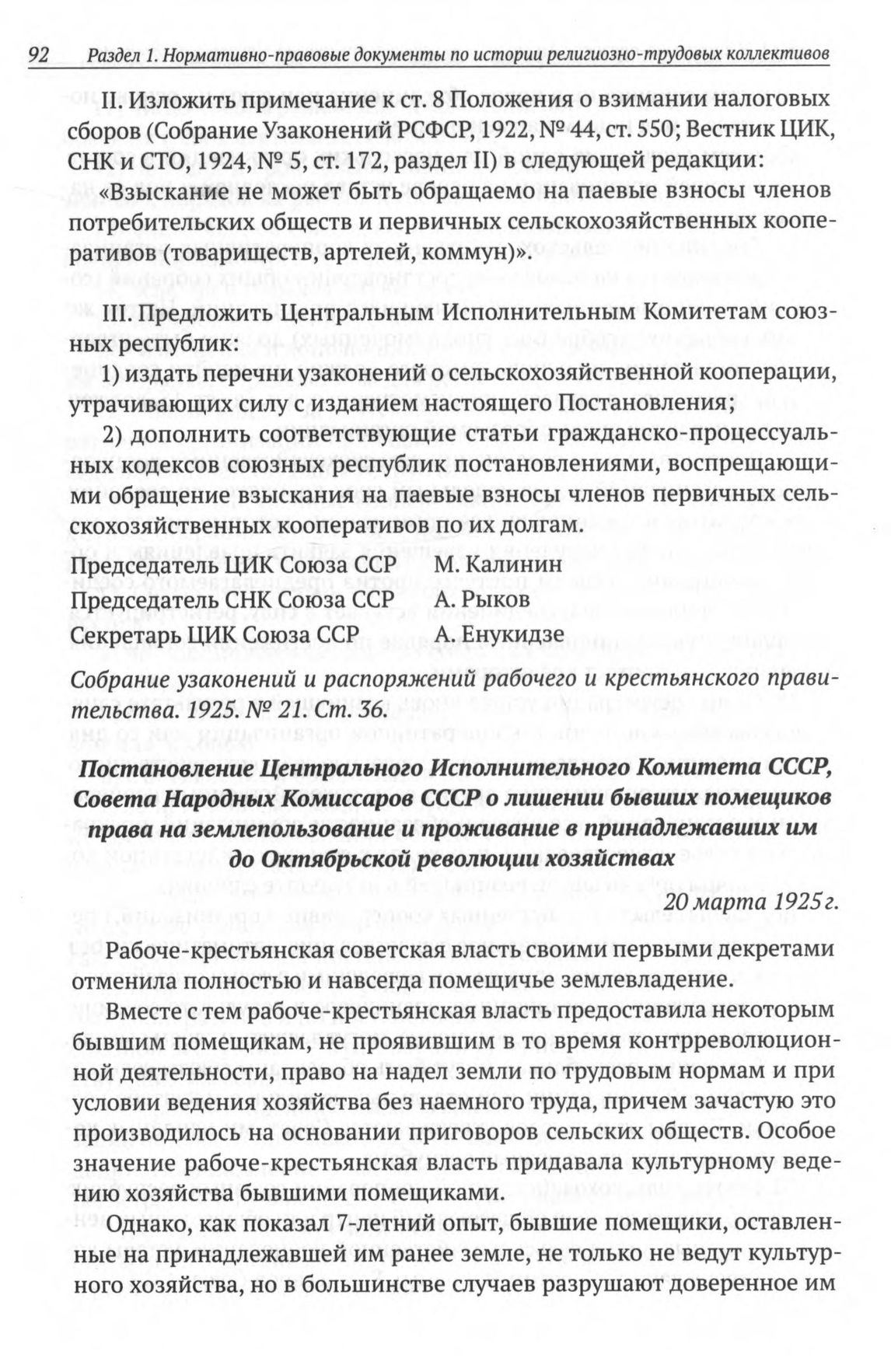 92 Раздел 1. Нормативно-правовые документы по истории религиозно-трудовых коллективов

II. Изложить примечание к ст. 8 Положения о взимании налоговых сборов (Собрание Узаконений РСФСР, 1922, № 44, ст. 550; Вестник ЦИК, СНК и СТО, 1924, № 5, ст. 172, раздел II) в следующей редакции: «Взыскание не может быть обращаемо на паевые взносы членов потребительских обществ и первичных сельскохозяйственных кооперативов (товариществ, артелей, коммун)».

III. Предложить Центральным Исполнительным Комитетам союзных республик:

1) издать перечни узаконений о сельскохозяйственной кооперации, утрачивающих силу с изданием настоящего Постановления;

2) дополнить соответствующие статьи гражданско-процессуальных кодексов союзных республик постановлениями, воспрещающими обращение взыскания на паевые взносы членов первичных сельскохозяйственных кооперативов по их долгам.

Председатель ЦИК Союза ССР М. Калинин
Председатель СНК Союза ССР А. Рыков
Секретарь ЦИК Союза ССР А. Енукидзе

Собрание узаконений и распоряжений рабочего и крестьянского правительства. 1925. № 21. Ст. 36.

Постановление Центрального Исполнительного Комитета СССР, Совета Народных Комиссаров СССР о лишении бывших помещиков права на землепользование и проживание в принадлежавших им до Октябрьской революции хозяйствах

20 марта 1925 г.

Рабоче-крестьянская советская власть своими первыми декретами отменила полностью и навсегда помещичье землевладение.

Вместе с тем рабоче-крестьянская власть предоставила некоторым бывшим помещикам, не проявившим в то время контрреволюционной деятельности, право на надел земли по трудовым нормам и при условии ведения хозяйства без наемного труда, причем зачастую это производилось на основании приговоров сельских обществ. Особое значение рабоче-крестьянская власть придавала культурному ведению хозяйства бывшими помещиками.

Однако, как показал 7-летний опыт, бывшие помещики, оставленные на принадлежавшей им ранее земле, не только не ведут культурного хозяйства, но в большинстве случаев разрушают доверенное им